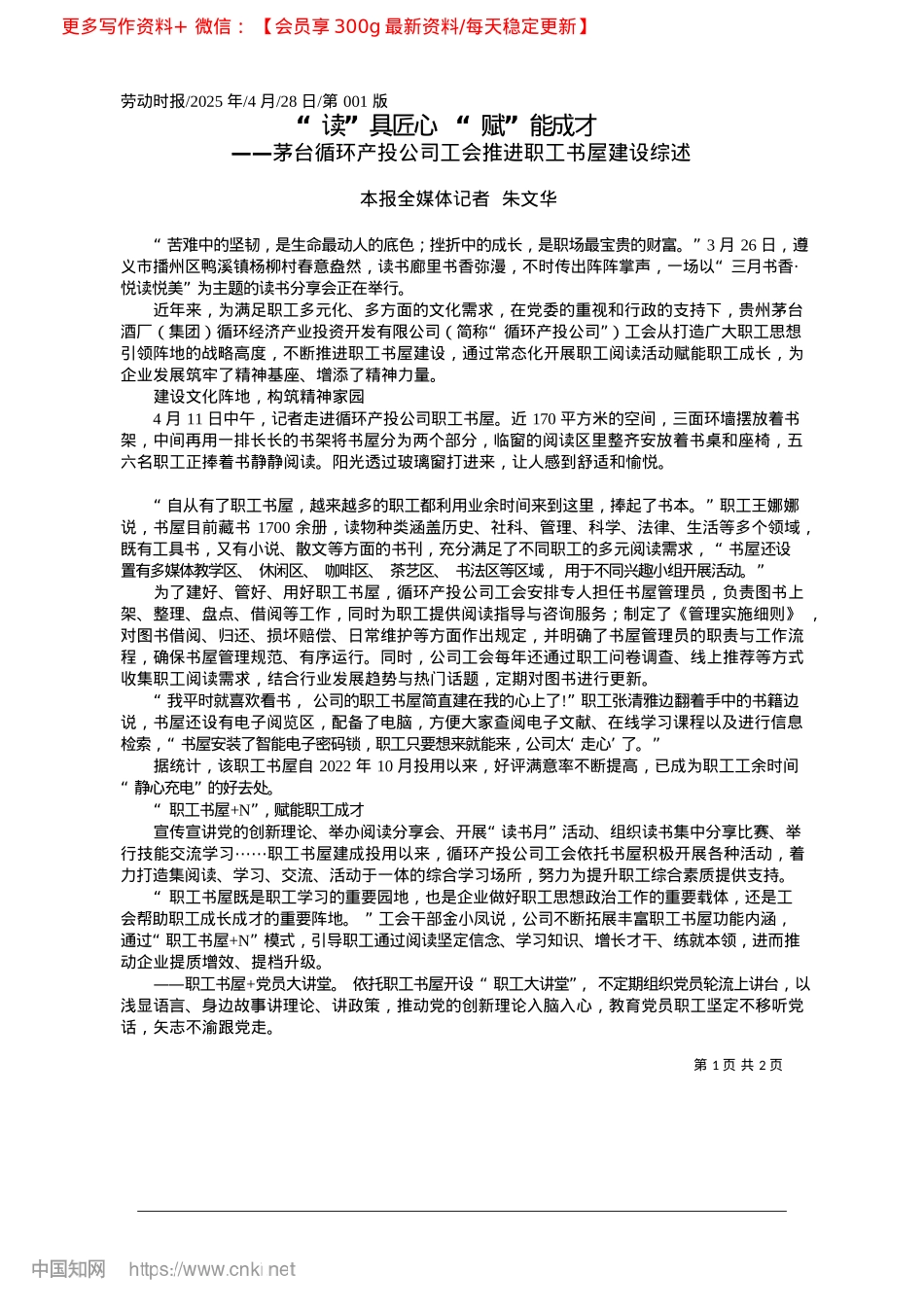 更多写作资料+ 微信：【会员享 300g 最新资料/每天稳定更新】

劳动时报/2025 年/4 月/28 日/第 001 版

“读”具匠心 “赋”能成才
——茅台循环产投公司工会推进职工书屋建设综述

本报全媒体记者 朱文华

“苦难中的坚韧，是生命最动人的底色；挫折中的成长，是职场最宝贵的财富。”3 月 26 日，遵义市播州区鸭溪镇杨柳村春意盎然，读书廊里书香弥漫，不时传出阵阵掌声，一场以“三月书香·悦读悦美”为主题的读书分享会正在举行。

近年来，为满足职工多元化、多方面的文化需求，在党委的重视和行政的支持下，贵州茅台酒厂（集团）循环经济产业投资开发有限公司（简称“循环产投公司”）工会从打造广大职工思想引领阵地的战略高度，不断推进职工书屋建设，通过常态化开展职工阅读活动赋能职工成长，为企业发展筑牢了精神基座、增添了精神力量。

建设文化阵地，构筑精神家园

4 月 11 日中午，记者走进循环产投公司职工书屋。近 170 平方米的空间，三面环墙摆放着书架，中间再用一排长长的书架将书屋分为两个部分，临窗的阅读区里整齐安放着书桌和座椅，五六名职工正捧着书静静阅读。阳光透过玻璃窗打进来，让人感到舒适和愉悦。

“自从有了职工书屋，越来越多的职工都利用业余时间来到这里，捧起了书本。”职工王娜娜说，书屋目前藏书 1700 余册，读物种类涵盖历史、社科、管理、科学、法律、生活等多个领域，既有工具书，又有小说、散文等方面的书刊，充分满足了不同职工的多元阅读需求，“书屋还设置有多媒体教学区、休闲区、咖啡区、茶艺区、书法区等区域，用于不同兴趣小组开展活动。”

为了建好、管好、用好职工书屋，循环产投公司工会安排专人担任书屋管理员，负责图书上架、整理、盘点、借阅等工作，同时为职工提供阅读指导与咨询服务；制定了《管理实施细则》，对图书借阅、归还、损坏赔偿、日常维护等方面作出规定，并明确了书屋管理员的职责与工作流程，确保书屋管理规范、有序运行。同时，公司工会每年还通过职工问卷调查、线上推荐等方式收集职工阅读需求，结合行业发展趋势与热门话题，定期对图书进行更新。

“我平时就喜欢看书，公司的职工书屋简直建在我的心上了!”职工张清雅边翻着手中的书籍边说，书屋还设有电子阅览区，配备了电脑，方便大家查阅电子文献、在线学习课程以及进行信息检索，“书屋安装了智能电子密码锁，职工只要想来就能来，公司太‘走心’了。”

据统计，该职工书屋自 2022 年 10 月投用以来，好评满意率不断提高，已成为职工工余时间“静心充电”的好去处。

“职工书屋+N”，赋能职工成才

宣传宣讲党的创新理论、举办阅读分享会、开展“读书月”活动、组织读书集中分享比赛、举行技能交流学习……职工书屋建成投用以来，循环产投公司工会依托书屋积极开展各种活动，着力打造集阅读、学习、交流、活动于一体的综合学习场所，努力为提升职工综合素质提供支持。

“职工书屋既是职工学习的重要园地，也是企业做好职工思想政治工作的重要载体，还是工会帮助职工成长成才的重要阵地。”工会干部金小凤说，公司不断拓展丰富职工书屋功能内涵，通过“职工书屋+N”模式，引导职工通过阅读坚定信念、学习知识、增长才干、练就本领，进而推动企业提质增效、提档升级。

——职工书屋+党员大讲堂。依托职工书屋开设“职工大讲堂”，不定期组织党员轮流上讲台，以浅显语言、身边故事讲理论、讲政策，推动党的创新理论入脑入心，教育党员职工坚定不移听党话，矢志不渝跟党走。

第 1 页 共 2 页

中国知网 https://www.cnki.net